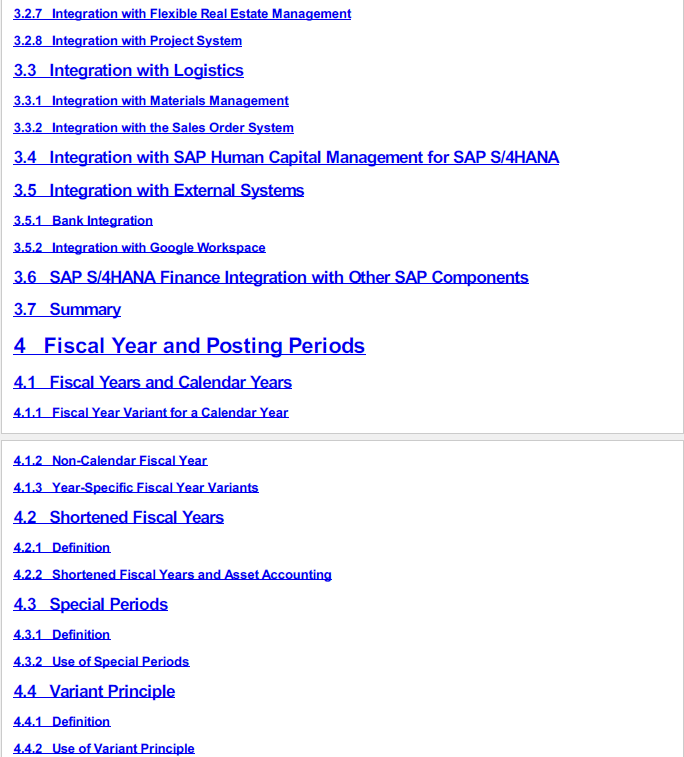 3.2.7 Integration with Flexible Real Estate Management

3.2.8 Integration with Project System

3.3 Integration with Logistics

3.3.1 Integration with Materials Management

3.3.2 Integration with the Sales Order System

3.4 Integration with SAP Human Capital Management for SAP S/4HANA

3.5 Integration with External Systems

3.5.1 Bank Integration

3.5.2 Integration with Google Workspace

3.6 SAP S/4HANA Finance Integration with Other SAP Components

3.7 Summary

4 Fiscal Year and Posting Periods

4.1 Fiscal Years and Calendar Years

4.1.1 Fiscal Year Variant for a Calendar Year

4.1.2 Non-Calendar Fiscal Year

4.1.3 Year-Specific Fiscal Year Variants

4.2 Shortened Fiscal Years

4.2.1 Definition

4.2.2 Shortened Fiscal Years and Asset Accounting

4.3 Special Periods

4.3.1 Definition

4.3.2 Use of Special Periods

4.4 Variant Principle

4.4.1 Definition

4.4.2 Use of Variant Principle